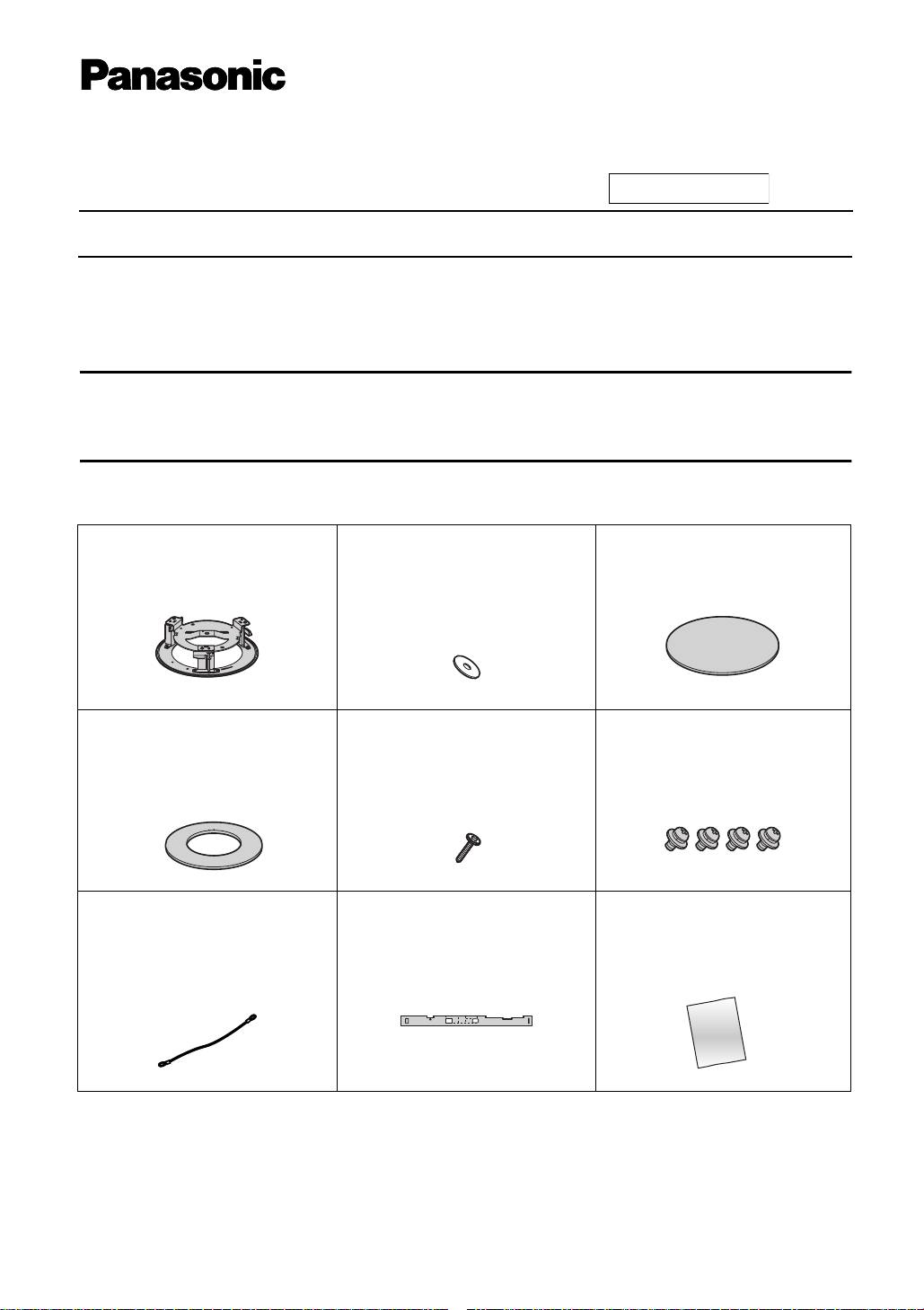 Panasonic